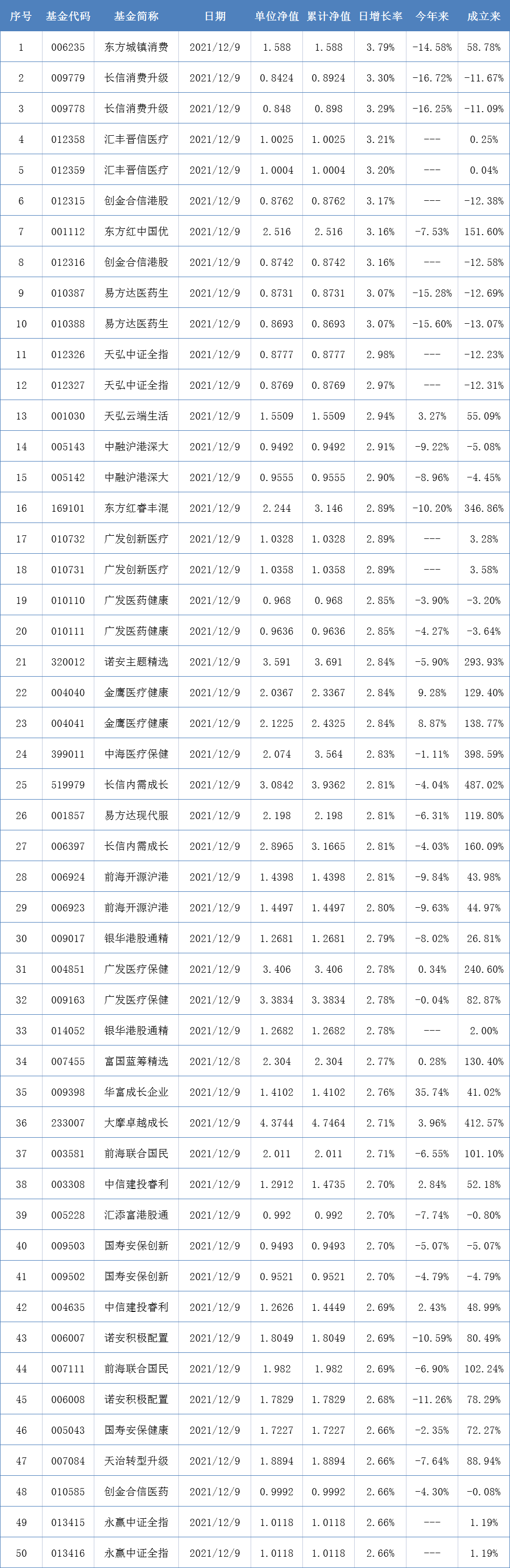 | 序号 | 基金代码 | 基金简称 | 日期 | 单位净值 | 累计净值 | 日增长率 | 今年来 | 成立来 |
|---|---|---|---|---|---|---|---|---|
| 1 | 006235 | 东方城镇消费 | 2021/12/9 | 1.588 | 1.588 | 3.79% | -14.58% | 58.78% |
| 2 | 009779 | 长信消费升级 | 2021/12/9 | 0.8424 | 0.8924 | 3.30% | -16.72% | -11.67% |
| 3 | 009778 | 长信消费升级 | 2021/12/9 | 0.848 | 0.898 | 3.29% | -16.25% | -11.09% |
| 4 | 012358 | 汇丰晋信医疗 | 2021/12/9 | 1.0025 | 1.0025 | 3.21% | --- | 0.25% |
| 5 | 012359 | 汇丰晋信医疗 | 2021/12/9 | 1.0004 | 1.0004 | 3.20% | --- | 0.04% |
| 6 | 012315 | 创金合信港股 | 2021/12/9 | 0.8762 | 0.8762 | 3.17% | --- | -12.38% |
| 7 | 001112 | 东方红中国优 | 2021/12/9 | 2.516 | 2.516 | 3.16% | -7.53% | 151.60% |
| 8 | 012316 | 创金合信港股 | 2021/12/9 | 0.8742 | 0.8742 | 3.16% | --- | -12.58% |
| 9 | 010387 | 易方达医药生 | 2021/12/9 | 0.8731 | 0.8731 | 3.07% | -15.28% | -12.69% |
| 10 | 010388 | 易方达医药生 | 2021/12/9 | 0.8693 | 0.8693 | 3.07% | -15.60% | -13.07% |
| 11 | 012326 | 天弘中证全指 | 2021/12/9 | 0.8777 | 0.8777 | 2.98% | --- | -12.23% |
| 12 | 012327 | 天弘中证全指 | 2021/12/9 | 0.8769 | 0.8769 | 2.97% | --- | -12.31% |
| 13 | 001030 | 天弘云端生活 | 2021/12/9 | 1.5509 | 1.5509 | 2.94% | 3.27% | 55.09% |
| 14 | 005143 | 中融沪港深大 | 2021/12/9 | 0.9492 | 0.9492 | 2.91% | -9.22% | -5.08% |
| 15 | 005142 | 中融沪港深大 | 2021/12/9 | 0.9555 | 0.9555 | 2.90% | -8.96% | -4.45% |
| 16 | 169101 | 东方红睿丰混 | 2021/12/9 | 2.244 | 3.146 | 2.89% | -10.20% | 346.86% |
| 17 | 010732 | 广发创新医疗 | 2021/12/9 | 1.0328 | 1.0328 | 2.89% | --- | 3.28% |
| 18 | 010731 | 广发创新医疗 | 2021/12/9 | 1.0358 | 1.0358 | 2.89% | --- | 3.58% |
| 19 | 010110 | 广发医药健康 | 2021/12/9 | 0.968 | 0.968 | 2.85% | -3.90% | -3.20% |
| 20 | 010111 | 广发医药健康 | 2021/12/9 | 0.9636 | 0.9636 | 2.85% | -4.27% | -3.64% |
| 21 | 320012 | 诺安主题精选 | 2021/12/9 | 3.591 | 3.691 | 2.84% | -5.90% | 293.93% |
| 22 | 004040 | 金鹰医疗健康 | 2021/12/9 | 2.0367 | 2.3367 | 2.84% | 9.28% | 129.40% |
| 23 | 004041 | 金鹰医疗健康 | 2021/12/9 | 2.1225 | 2.4325 | 2.84% | 8.87% | 138.77% |
| 24 | 399011 | 中海医疗保健 | 2021/12/9 | 2.074 | 3.564 | 2.83% | -1.11% | 398.59% |
| 25 | 519979 | 长信内需成长 | 2021/12/9 | 3.0842 | 3.9362 | 2.81% | -4.04% | 487.02% |
| 26 | 001857 | 易方达现代服 | 2021/12/9 | 2.198 | 2.198 | 2.81% | -6.31% | 119.80% |
| 27 | 006397 | 长信内需成长 | 2021/12/9 | 2.8965 | 3.1665 | 2.81% | -4.03% | 160.09% |
| 28 | 006924 | 前海开源沪港 | 2021/12/9 | 1.4398 | 1.4398 | 2.81% | -9.84% | 43.98% |
| 29 | 006923 | 前海开源沪港 | 2021/12/9 | 1.4497 | 1.4497 | 2.80% | -9.63% | 44.97% |
| 30 | 009017 | 银华港股通精 | 2021/12/9 | 1.2681 | 1.2681 | 2.79% | -8.02% | 26.81% |
| 31 | 004851 | 广发医疗保健 | 2021/12/9 | 3.406 | 3.406 | 2.78% | 0.34% | 240.60% |
| 32 | 009163 | 广发医疗保健 | 2021/12/9 | 3.3834 | 3.3834 | 2.78% | -0.04% | 82.87% |
| 33 | 014052 | 银华港股通精 | 2021/12/9 | 1.2682 | 1.2682 | 2.78% | --- | 2.00% |
| 34 | 007455 | 富国蓝筹精选 | 2021/12/8 | 2.304 | 2.304 | 2.77% | 0.28% | 130.40% |
| 35 | 009398 | 华富成长企业 | 2021/12/9 | 1.4102 | 1.4102 | 2.76% | 35.74% | 41.02% |
| 36 | 233007 | 大摩卓越成长 | 2021/12/9 | 4.3744 | 4.7464 | 2.71% | 3.96% | 412.57% |
| 37 | 003581 | 前海联合国民 | 2021/12/9 | 2.011 | 2.011 | 2.71% | -6.55% | 101.10% |
| 38 | 003308 | 中信建投睿利 | 2021/12/9 | 1.2912 | 1.4735 | 2.70% | 2.84% | 52.18% |
| 39 | 005228 | 汇添富港股通 | 2021/12/9 | 0.992 | 0.992 | 2.70% | -7.74% | -0.80% |
| 40 | 009503 | 国寿安保创新 | 2021/12/9 | 0.9493 | 0.9493 | 2.70% | -5.07% | -5.07% |
| 41 | 009502 | 国寿安保创新 | 2021/12/9 | 0.9521 | 0.9521 | 2.70% | -4.79% | -4.79% |
| 42 | 004635 | 中信建投睿利 | 2021/12/9 | 1.2626 | 1.4449 | 2.69% | 2.43% | 48.99% |
| 43 | 006007 | 诺安积极配置 | 2021/12/9 | 1.8049 | 1.8049 | 2.69% | -10.59% | 80.49% |
| 44 | 007111 | 前海联合国民 | 2021/12/9 | 1.982 | 1.982 | 2.69% | -6.90% | 102.24% |
| 45 | 006008 | 诺安积极配置 | 2021/12/9 | 1.7829 | 1.7829 | 2.68% | -11.26% | 78.29% |
| 46 | 005043 | 国寿安保健康 | 2021/12/9 | 1.7227 | 1.7227 | 2.66% | -2.35% | 72.27% |
| 47 | 007084 | 天治转型升级 | 2021/12/9 | 1.8894 | 1.8894 | 2.66% | -7.64% | 88.94% |
| 48 | 010585 | 创金合信医药 | 2021/12/9 | 0.9992 | 0.9992 | 2.66% | -4.30% | -0.08% |
| 49 | 013415 | 永赢中证全指 | 2021/12/9 | 1.0118 | 1.0118 | 2.66% | --- | 1.19% |
| 50 | 013416 | 永赢中证全指 | 2021/12/9 | 1.0118 | 1.0118 | 2.66% | --- | 1.19% |